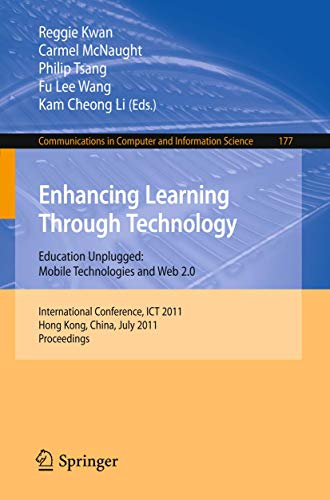 Reggie Kwan
Carmel McNaught
Philip Tsang
Fu Lee Wang
Kam Cheong Li (Eds.)

Communications in Computer and Information Science 177

Enhancing Learning Through Technology

Education Unplugged: Mobile Technologies and Web 2.0

International Conference, ICT 2011
Hong Kong, China, July 2011
Proceedings

Springer